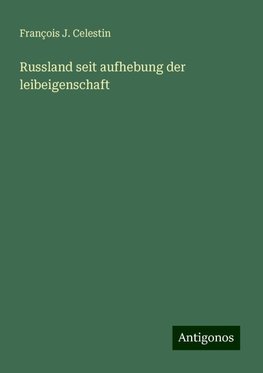 François J. Celestin

Russland seit aufhebung der leibeigenschaft

Antigonos